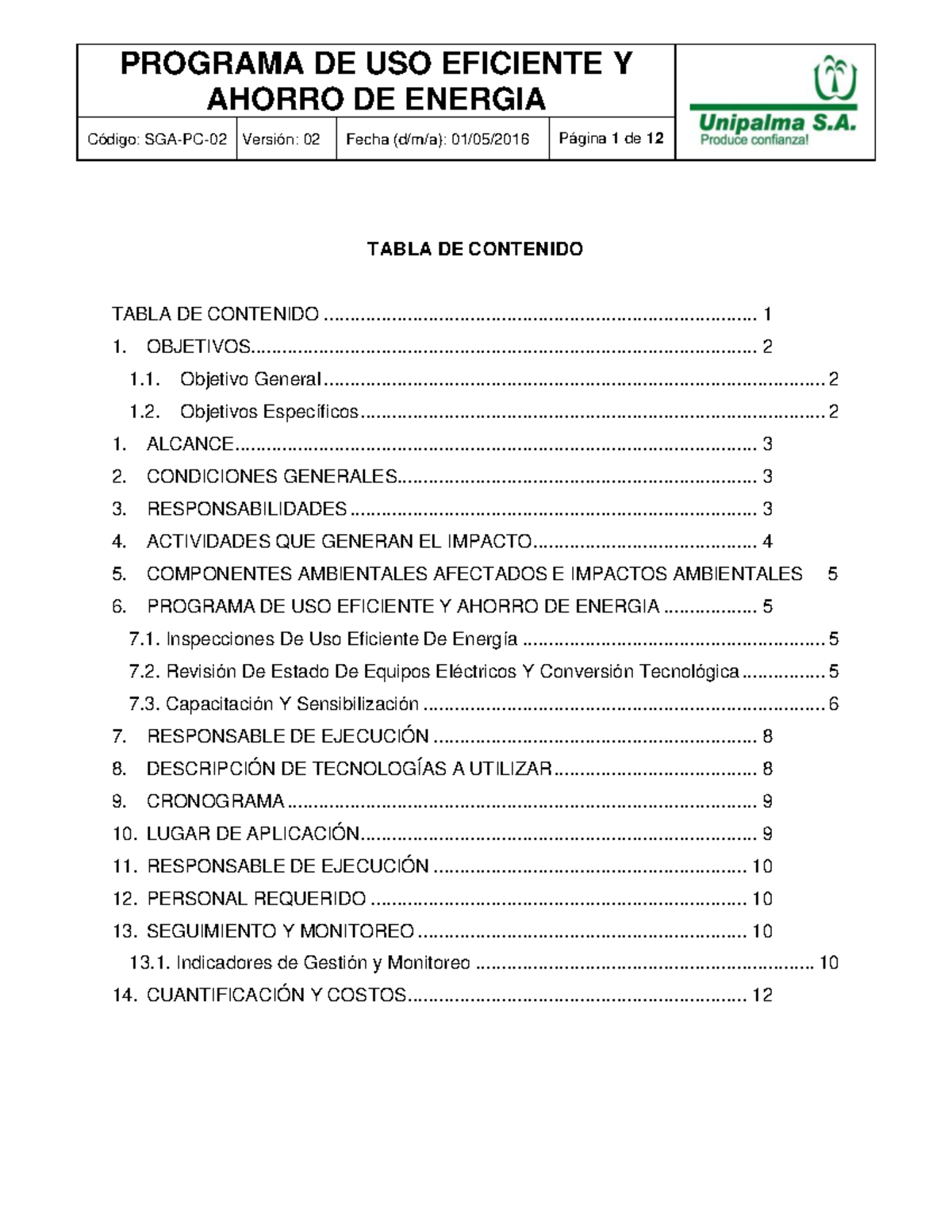 PROGRAMA DE USO EFICIENTE Y AHORRO DE ENERGIA

Código: SGA-PC-02 Versión: 02 Fecha (d/m/a): 01/05/2016 Página 1 de 12

Unipalma S.A.
Produce confianza!

TABLA DE CONTENIDO

TABLA DE CONTENIDO 1
1. OBJETIVOS 2
1.1. Objetivo General 2
1.2. Objetivos Específicos 2
1. ALCANCE 3
2. CONDICIONES GENERALES 3
3. RESPONSABILIDADES 3
4. ACTIVIDADES QUE GENERAN EL IMPACTO 4
5. COMPONENTES AMBIENTALES AFECTADOS E IMPACTOS AMBIENTALES 5
6. PROGRAMA DE USO EFICIENTE Y AHORRO DE ENERGIA 5
7.1. Inspecciones De Uso Eficiente De Energía 5
7.2. Revisión De Estado De Equipos Eléctricos Y Conversión Tecnológica 5
7.3. Capacitación Y Sensibilización 6
7. RESPONSABLE DE EJECUCIÓN 8
8. DESCRIPCIÓN DE TECNOLOGÍAS A UTILIZAR 8
9. CRONOGRAMA 9
10. LUGAR DE APLICACIÓN 9
11. RESPONSABLE DE EJECUCIÓN 10
12. PERSONAL REQUERIDO 10
13. SEGUIMIENTO Y MONITOREO 10
13.1. Indicadores de Gestión y Monitoreo 10
14. CUANTIFICACIÓN Y COSTOS 12